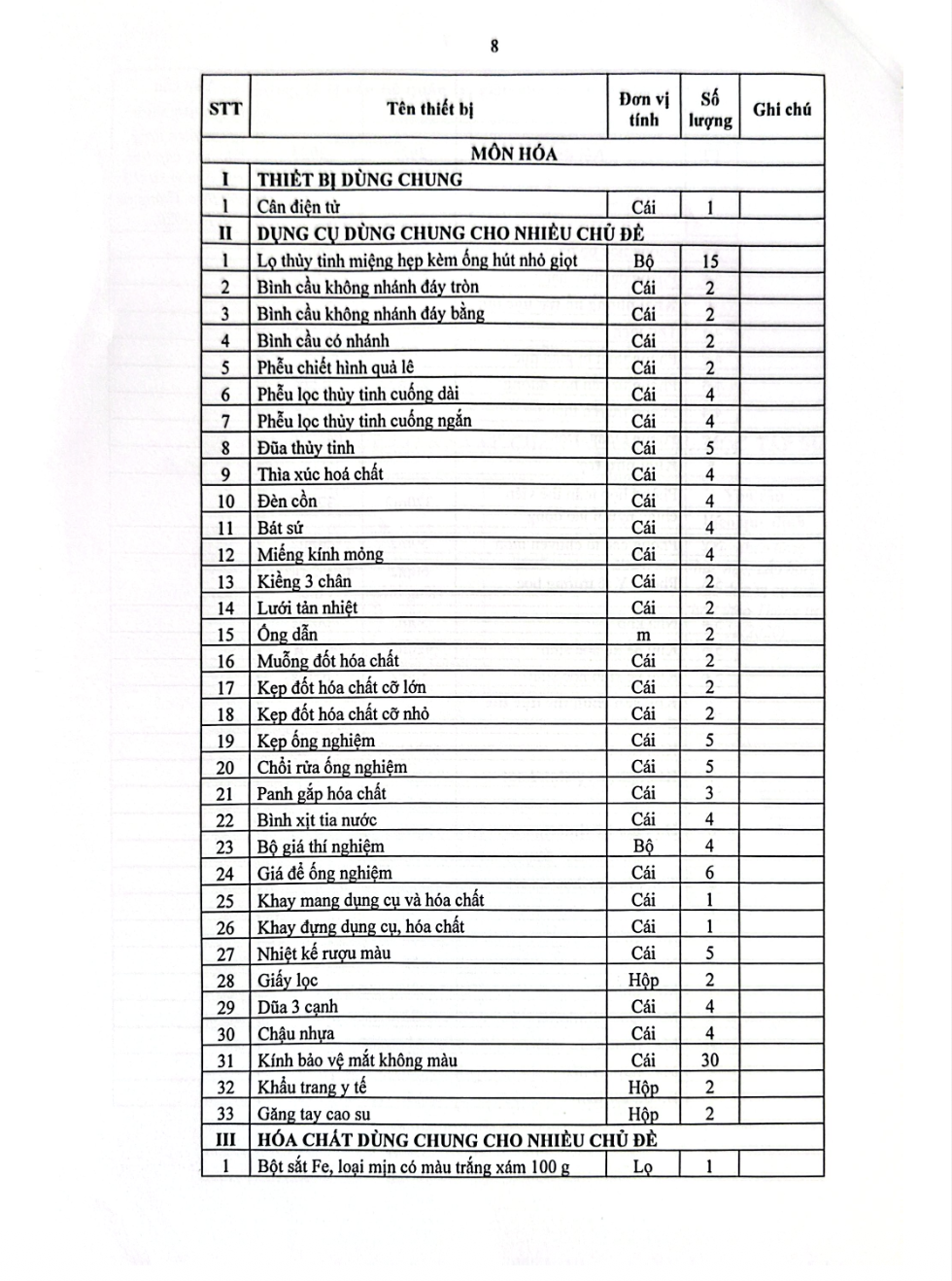 8

| STT | Tên thiết bị | Đơn vị tính | Số lượng | Ghi chú |
|---|---|---|---|---|
| | MÔN HÓA | | | |
| I | THIẾT BỊ DÙNG CHUNG | | | |
| 1 | Cân điện tử | Cái | 1 | |
| II | DỤNG CỤ DÙNG CHUNG CHO NHIỀU CHỦ ĐỀ | | | |
| 1 | Lọ thủy tinh miệng hẹp kèm ống hút nhỏ giọt | Bộ | 15 | |
| 2 | Bình cầu không nhánh đáy tròn | Cái | 2 | |
| 3 | Bình cầu không nhánh đáy bằng | Cái | 2 | |
| 4 | Bình cầu có nhánh | Cái | 2 | |
| 5 | Phễu chiết hình quả lê | Cái | 2 | |
| 6 | Phễu lọc thủy tinh cuống dài | Cái | 4 | |
| 7 | Phễu lọc thủy tinh cuống ngắn | Cái | 4 | |
| 8 | Đũa thủy tinh | Cái | 5 | |
| 9 | Thìa xúc hoá chất | Cái | 4 | |
| 10 | Đèn cồn | Cái | 4 | |
| 11 | Bát sứ | Cái | 4 | |
| 12 | Miếng kính mỏng | Cái | 4 | |
| 13 | Kiềng 3 chân | Cái | 2 | |
| 14 | Lưới tản nhiệt | Cái | 2 | |
| 15 | Ống dẫn | m | 2 | |
| 16 | Muỗng đốt hóa chất | Cái | 2 | |
| 17 | Kẹp đốt hóa chất cỡ lớn | Cái | 2 | |
| 18 | Kẹp đốt hóa chất cỡ nhỏ | Cái | 2 | |
| 19 | Kẹp ống nghiệm | Cái | 5 | |
| 20 | Chổi rửa ống nghiệm | Cái | 5 | |
| 21 | Panh gắp hóa chất | Cái | 3 | |
| 22 | Bình xịt tia nước | Cái | 4 | |
| 23 | Bộ giá thí nghiệm | Bộ | 4 | |
| 24 | Giá để ống nghiệm | Cái | 6 | |
| 25 | Khay mang dụng cụ và hóa chất | Cái | 1 | |
| 26 | Khay đựng dụng cụ, hóa chất | Cái | 1 | |
| 27 | Nhiệt kế rượu màu | Cái | 5 | |
| 28 | Giấy lọc | Hộp | 2 | |
| 29 | Dũa 3 cạnh | Cái | 4 | |
| 30 | Chậu nhựa | Cái | 4 | |
| 31 | Kính bảo vệ mắt không màu | Cái | 30 | |
| 32 | Khẩu trang y tế | Hộp | 2 | |
| 33 | Găng tay cao su | Hộp | 2 | |
| III | HÓA CHẤT DÙNG CHUNG CHO NHIỀU CHỦ ĐỀ | | | |
| 1 | Bột sắt Fe, loại mịn có màu trắng xám 100 g | Lọ | 1 | |